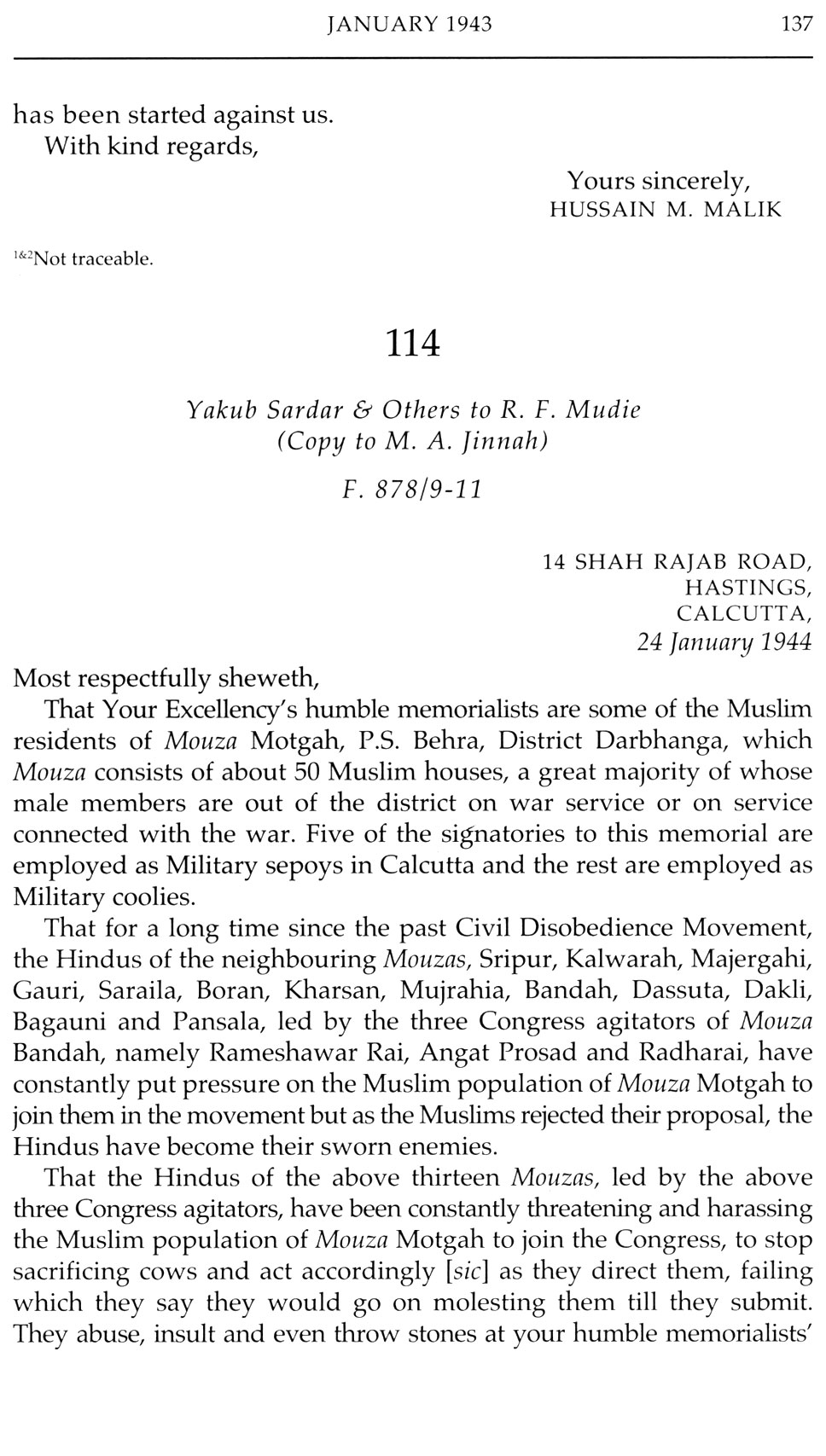 JANUARY 1943 137

has been started against us.
With kind regards,

Yours sincerely,
HUSSAIN M. MALIK

$^{1\&2}$Not traceable.

114

Yakub Sardar & Others to R. F. Mudie
(Copy to M. A. Jinnah)

F. 878/9-11

14 SHAH RAJAB ROAD,
HASTINGS,
CALCUTTA,
24 January 1944

Most respectfully sheweth,

That Your Excellency's humble memorialists are some of the Muslim residents of Mouza Motgah, P.S. Behra, District Darbhanga, which Mouza consists of about 50 Muslim houses, a great majority of whose male members are out of the district on war service or on service connected with the war. Five of the signatories to this memorial are employed as Military sepoys in Calcutta and the rest are employed as Military coolies.

That for a long time since the past Civil Disobedience Movement, the Hindus of the neighbouring Mouzas, Sripur, Kalwarah, Majergahi, Gauri, Saraila, Boran, Kharsan, Mujrahia, Bandah, Dassuta, Dakli, Bagauni and Pansala, led by the three Congress agitators of Mouza Bandah, namely Rameshawar Rai, Angat Prosad and Radharai, have constantly put pressure on the Muslim population of Mouza Motgah to join them in the movement but as the Muslims rejected their proposal, the Hindus have become their sworn enemies.

That the Hindus of the above thirteen Mouzas, led by the above three Congress agitators, have been constantly threatening and harassing the Muslim population of Mouza Motgah to join the Congress, to stop sacrificing cows and act accordingly [sic] as they direct them, failing which they say they would go on molesting them till they submit. They abuse, insult and even throw stones at your humble memorialists'